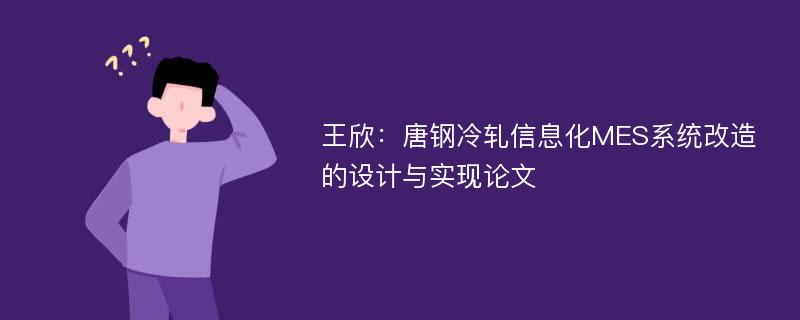 ???

王欣：唐钢冷轧信息化MES系统改造的设计与实现论文